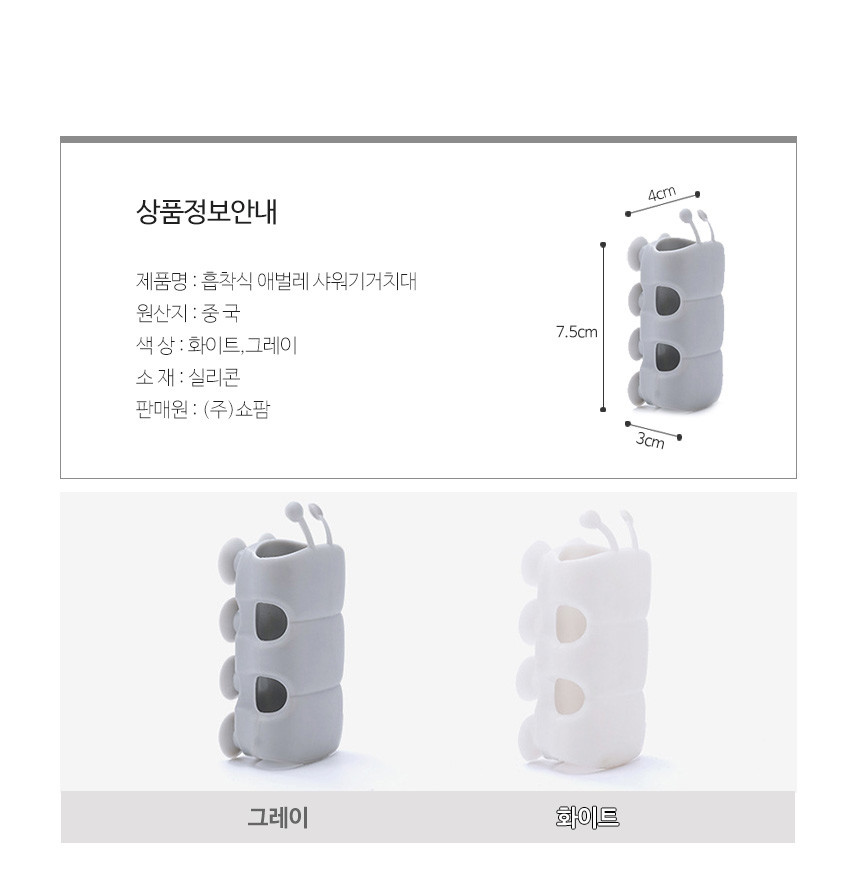 상품정보안내

제품명 : 흡착식 애벌레 샤워기거치대
원산지 : 중 국
색 상 : 화이트,그레이
소 재 : 실리콘
판매원 : (주)쇼팜

4cm
7.5cm
3cm

그레이

화이트